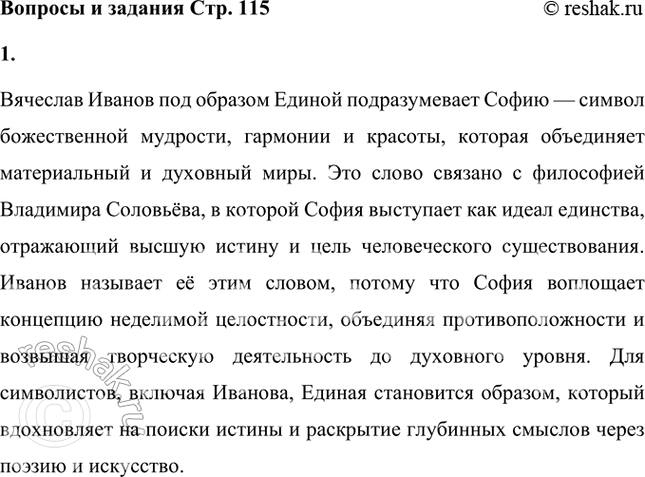 Вопросы и задания Стр. 115

© reshak.ru

1.

Вячеслав Иванов под образом Единой подразумевает Софию — символ божественной мудрости, гармонии и красоты, которая объединяет материальный и духовный миры. Это слово связано с философией Владимира Соловьёва, в которой София выступает как идеал единства, отражающий высшую истину и цель человеческого существования. Иванов называет её этим словом, потому что София воплощает концепцию неделимой целостности, объединяя противоположности и возвышая творческую деятельность до духовного уровня. Для символистов, включая Иванова, Единая становится образом, который вдохновляет на поиски истины и раскрытие глубинных смыслов через поэзию и искусство.

© reshak.ru